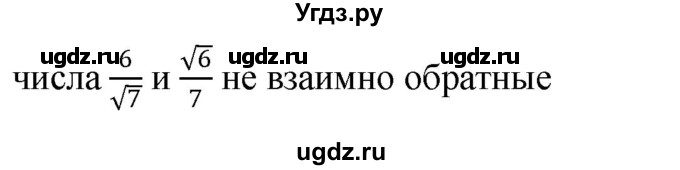 Угдз.ру

ugdz.ru ugdz.ru ugdz.ru

числа $\frac{6}{\sqrt{7}}$ и $\frac{\sqrt{6}}{7}$ не взаимно обратные

ugdz.ru